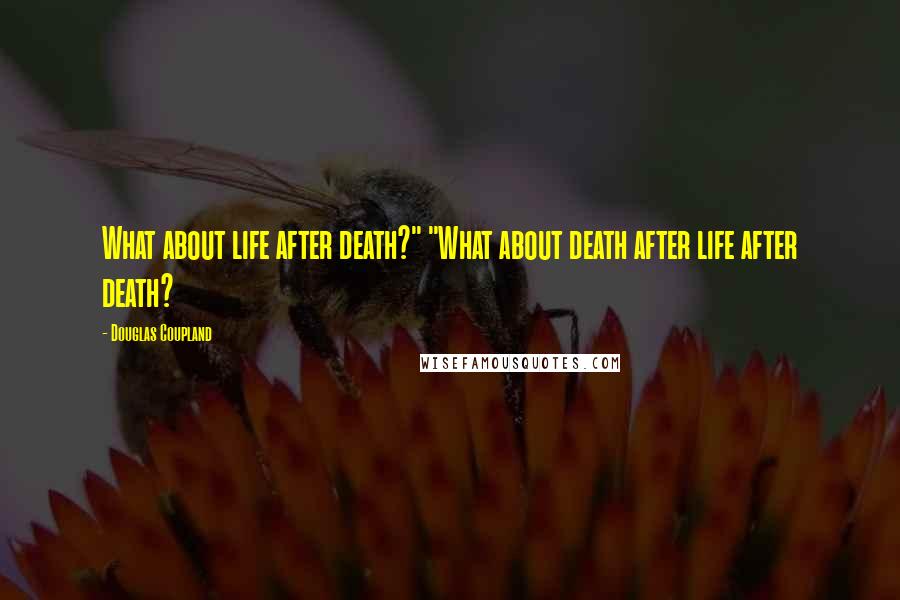 What about life after death?" "What about death after life after death?

- Douglas Coupland

WISEFAMOUSQUOTES.COM